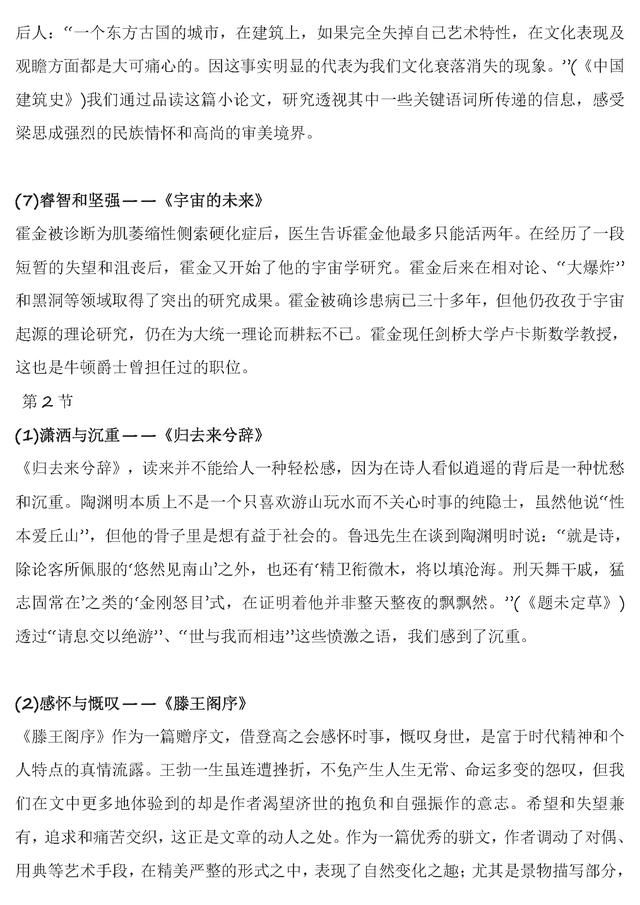 后人：“一个东方古国的城市，在建筑上，如果完全失掉自己艺术特性，在文化表现及观瞻方面都是大可痛心的。因这事实明显的代表为我们文化衰落消失的现象。”(《中国建筑史》)我们通过品读这篇小论文，研究透视其中一些关键语词所传递的信息，感受梁思成强烈的民族情怀和高尚的审美境界。

(7)睿智和坚强——《宇宙的未来》

霍金被诊断为肌萎缩性侧索硬化症后，医生告诉霍金他最多只能活两年。在经历了一段短暂的失望和沮丧后，霍金又开始了他的宇宙学研究。霍金后来在相对论、“大爆炸”和黑洞等领域取得了突出的研究成果。霍金被确诊患病已三十多年，但他仍孜孜于宇宙起源的理论研究，仍在为大统一理论而耕耘不已。霍金现任剑桥大学卢卡斯数学教授，这也是牛顿爵士曾担任过的职位。

第2节

(1)潇洒与沉重——《归去来兮辞》

《归去来兮辞》，读来并不能给人一种轻松感，因为在诗人看似逍遥的背后是一种忧愁和沉重。陶渊明本质上不是一个只喜欢游山玩水而不关心时事的纯隐士，虽然他说“性本爱丘山”，但他的骨子里是想有益于社会的。鲁迅先生在谈到陶渊明时说：“就是诗，除论客所佩服的‘悠然见南山’之外，也还有‘精卫衔微木，将以填沧海。刑天舞干戚，猛志固常在’之类的‘金刚怒目’式，在证明着他并非整天整夜的飘飘然。”(《题未定草》)透过“请息交以绝游”、“世与我而相违”这些愤激之语，我们感到了沉重。

(2)感怀与慨叹——《滕王阁序》

《滕王阁序》作为一篇赠序文，借登高之会感怀时事，慨叹身世，是富于时代精神和个人特点的真情流露。王勃一生虽连遭挫折，不免产生人生无常、命运多变的怨叹，但我们在文中更多地体验到的却是作者渴望济世的抱负和自强振作的意志。希望和失望兼有，追求和痛苦交织，这正是文章的动人之处。作为一篇优秀的骈文，作者调动了对偶、用典等艺术手段，在精美严整的形式之中，表现了自然变化之趣；尤其是景物描写部分，